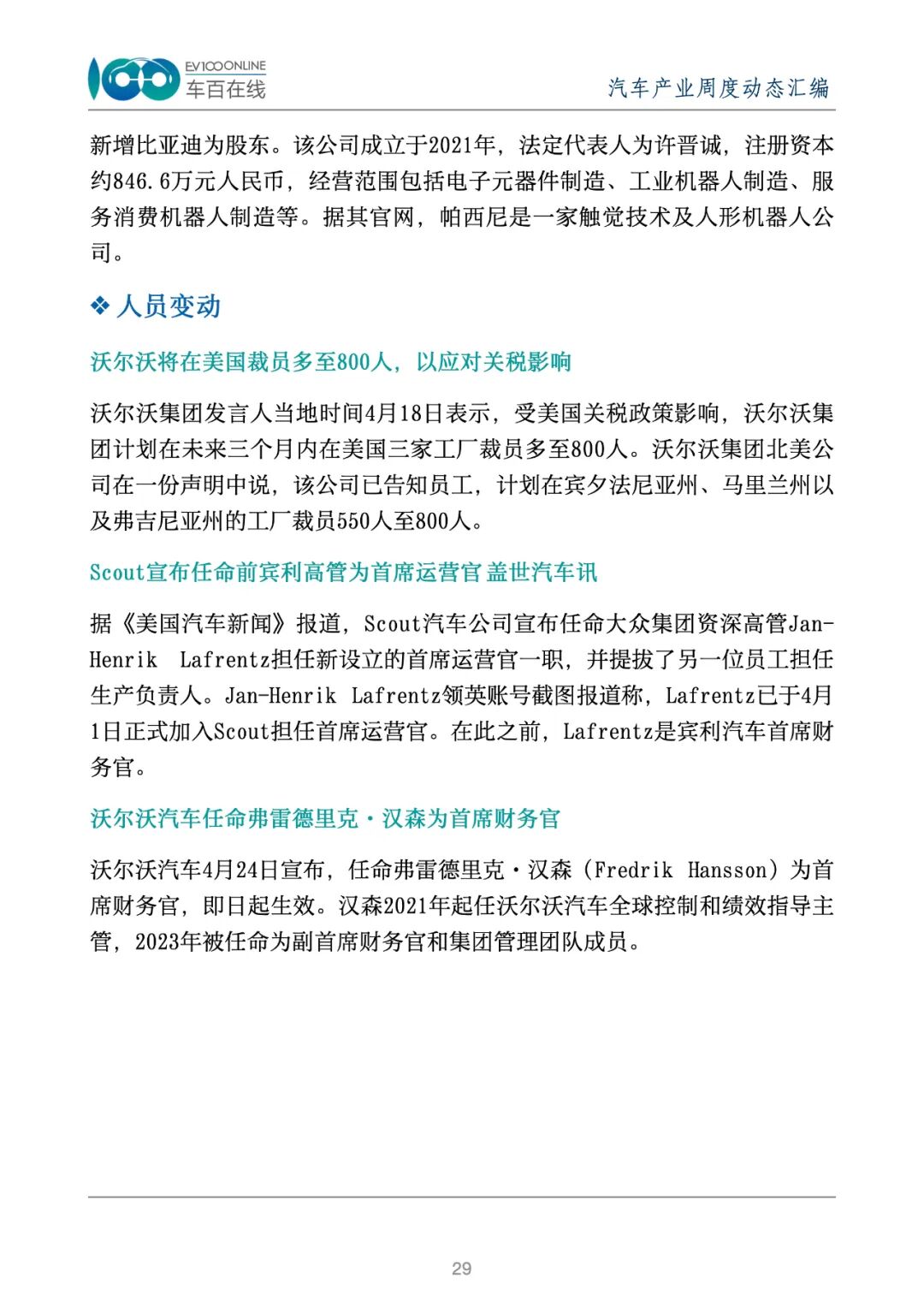 EV100ONLINE
车百在线

汽车产业周度动态汇编

新增比亚迪为股东。该公司成立于2021年，法定代表人为许晋诚，注册资本约846.6万元人民币，经营范围包括电子元器件制造、工业机器人制造、服务消费机器人制造等。据其官网，帕西尼是一家触觉技术及人形机器人公司。

❖ 人员变动

沃尔沃将在美国裁员多至800人，以应对关税影响

沃尔沃集团发言人当地时间4月18日表示，受美国关税政策影响，沃尔沃集团计划在未来三个月内在美国三家工厂裁员多至800人。沃尔沃集团北美公司在一份声明中说，该公司已告知员工，计划在宾夕法尼亚州、马里兰州以及弗吉尼亚州的工厂裁员550人至800人。

Scout宣布任命前宾利高管为首席运营官 盖世汽车讯

据《美国汽车新闻》报道，Scout汽车公司宣布任命大众集团资深高管Jan-Henrik Lafrentz担任新设立的首席运营官一职，并提拔了另一位员工担任生产负责人。Jan-Henrik Lafrentz领英账号截图报道称，Lafrentz已于4月1日正式加入Scout担任首席运营官。在此之前，Lafrentz是宾利汽车首席财务官。

沃尔沃汽车任命弗雷德里克·汉森为首席财务官

沃尔沃汽车4月24日宣布，任命弗雷德里克·汉森（Fredrik Hansson）为首席财务官，即日起生效。汉森2021年起任沃尔沃汽车全球控制和绩效指导主管，2023年被任命为副首席财务官和集团管理团队成员。

29